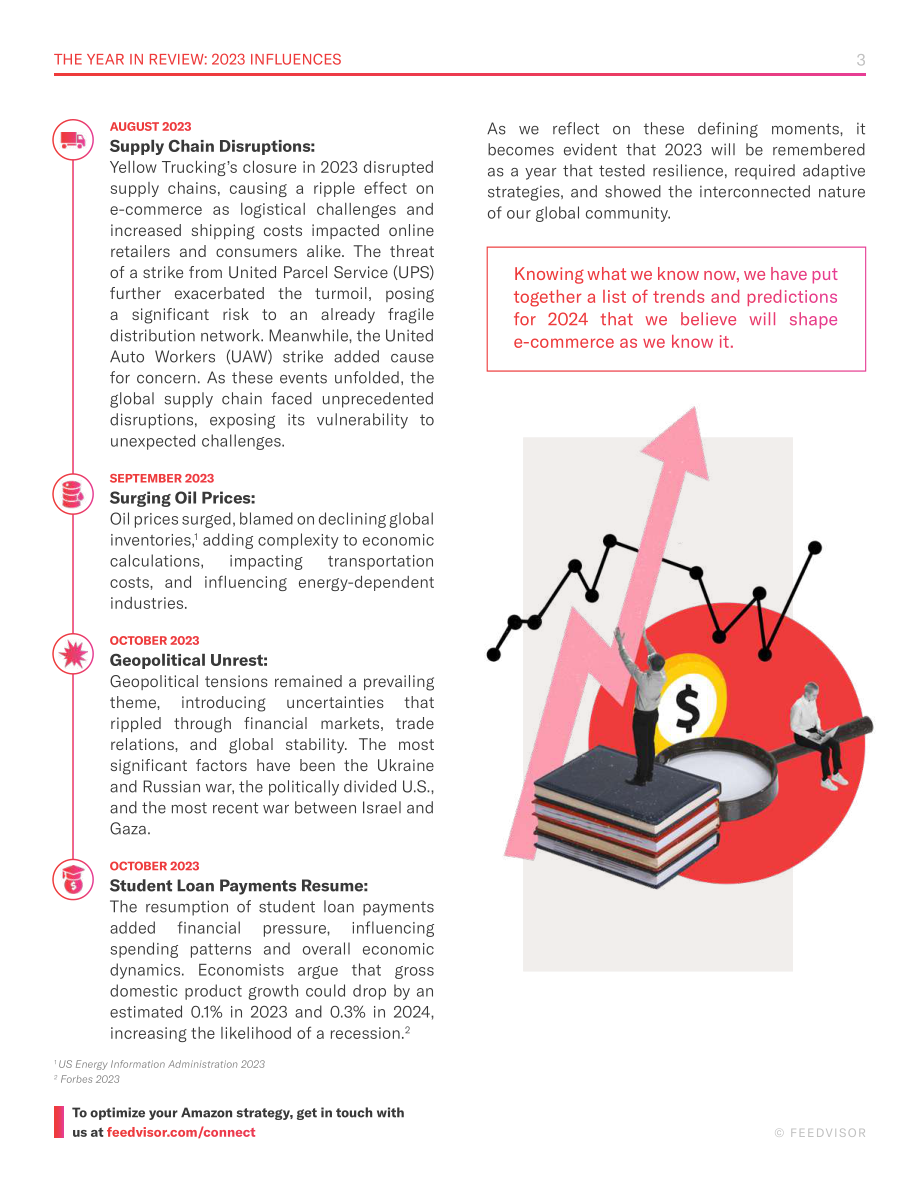 THE YEAR IN REVIEW: 2023 INFLUENCES 3

AUGUST 2023
Supply Chain Disruptions:
Yellow Trucking's closure in 2023 disrupted supply chains, causing a ripple effect on e-commerce as logistical challenges and increased shipping costs impacted online retailers and consumers alike. The threat of a strike from United Parcel Service (UPS) further exacerbated the turmoil, posing a significant risk to an already fragile distribution network. Meanwhile, the United Auto Workers (UAW) strike added cause for concern. As these events unfolded, the global supply chain faced unprecedented disruptions, exposing its vulnerability to unexpected challenges.

SEPTEMBER 2023
Surging Oil Prices:
Oil prices surged, blamed on declining global inventories,$^{1}$ adding complexity to economic calculations, impacting transportation costs, and influencing energy-dependent industries.

OCTOBER 2023
Geopolitical Unrest:
Geopolitical tensions remained a prevailing theme, introducing uncertainties that rippled through financial markets, trade relations, and global stability. The most significant factors have been the Ukraine and Russian war, the politically divided U.S., and the most recent war between Israel and Gaza.

OCTOBER 2023
Student Loan Payments Resume:
The resumption of student loan payments added financial pressure, influencing spending patterns and overall economic dynamics. Economists argue that gross domestic product growth could drop by an estimated 0.1% in 2023 and 0.3% in 2024, increasing the likelihood of a recession.$^{2}$

As we reflect on these defining moments, it becomes evident that 2023 will be remembered as a year that tested resilience, required adaptive strategies, and showed the interconnected nature of our global community.

Knowing what we know now, we have put together a list of trends and predictions for 2024 that we believe will shape e-commerce as we know it.

$^{1}$ US Energy Information Administration 2023
$^{2}$ Forbes 2023

To optimize your Amazon strategy, get in touch with us at feedvisor.com/connect

© FEEDVISOR